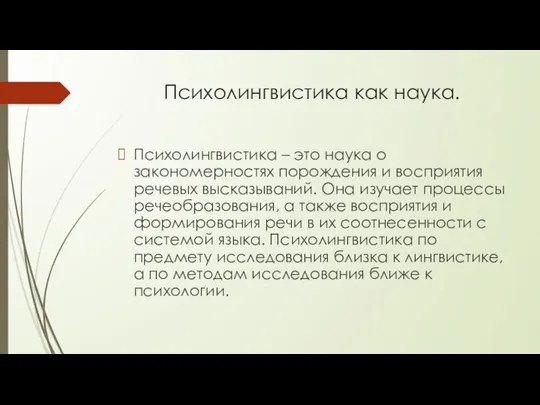 Психолингвистика как наука.

Психолингвистика – это наука о закономерностях порождения и восприятия речевых высказываний. Она изучает процессы речеобразования, а также восприятия и формирования речи в их соотнесенности с системой языка. Психолингвистика по предмету исследования близка к лингвистике, а по методам исследования ближе к психологии.